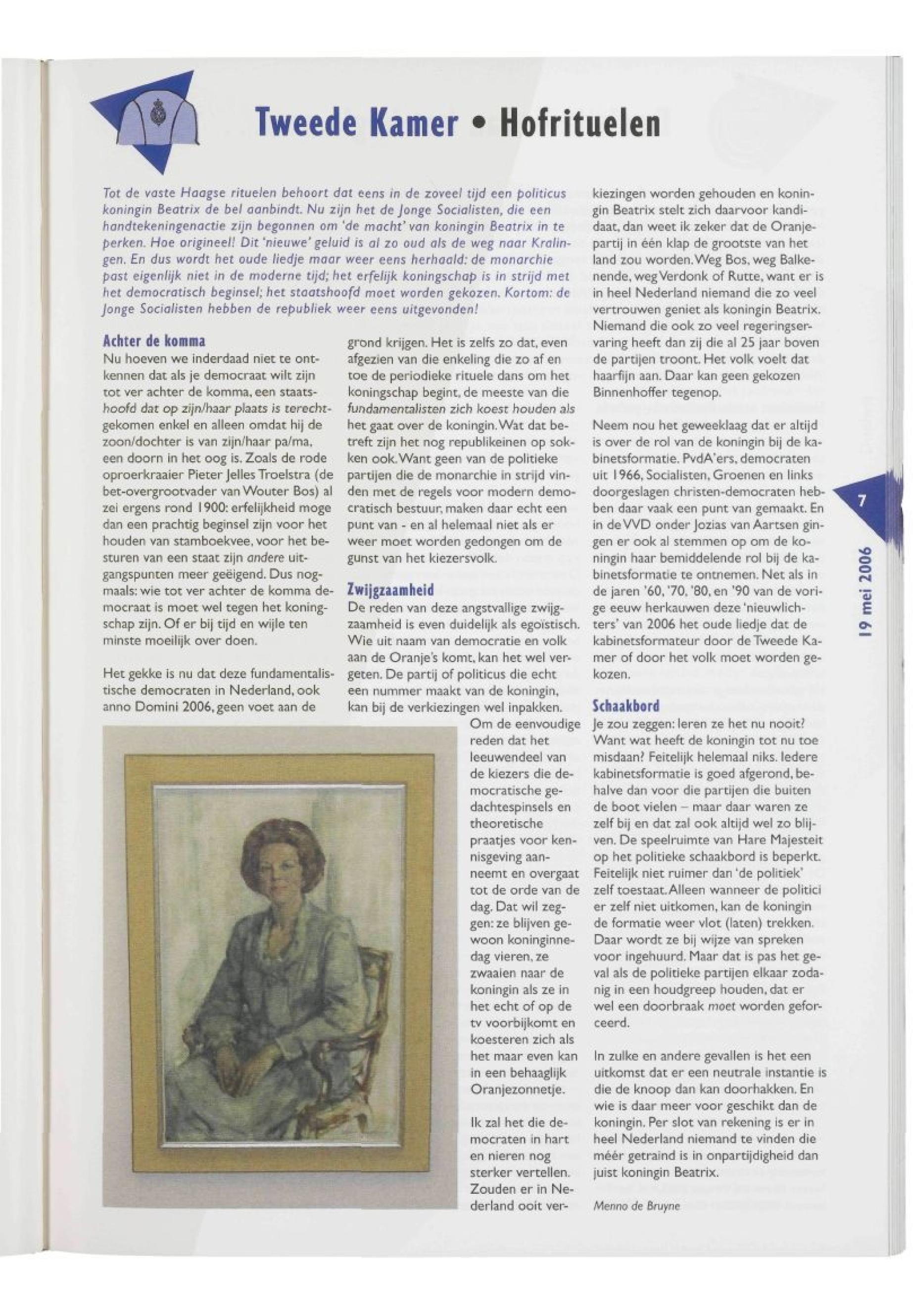 Tweede Kamer • Hofrituelen

Tot de vaste Haagse rituelen behoort dat eens in de zoveel tijd een politicus koningin Beatrix de bel aanbindt. Nu zijn het de Jonge Socialisten, die een handtekeningenactie zijn begonnen om 'de macht' van koningin Beatrix in te perken. Hoe origineel! Dit 'nieuwe' geluid is al zo oud als de weg naar Kralingen. En dus wordt het oude liedje maar weer eens herhaald: de monarchie past eigenlijk niet in de moderne tijd; het erfelijk koningschap is in strijd met het democratisch beginsel; het staatshoofd moet worden gekozen. Kortom: de Jonge Socialisten hebben de republiek weer eens uitgevonden!

Achter de komma

Nu hoeven we inderdaad niet te ontkennen dat als je democraat wilt zijn tot ver achter de komma, een staatshoofd dat op zijn/haar plaats is terechtgekomen enkel en alleen omdat hij de zoon/dochter is van zijn/haar pa/ma, een doorn in het oog is. Zoals de rode oproerkraaier Pieter Jelles Troelstra (de bet-overgrootvader van Wouter Bos) al zei ergens rond 1900: erfelijkheid moge dan een prachtig beginsel zijn voor het houden van stamboekvee, voor het besturen van een staat zijn andere uitgangspunten meer geëigend. Dus nogmaals: wie tot ver achter de komma democraat is moet wel tegen het koningschap zijn. Of er bij tijd en wijle ten minste moeilijk over doen.

Het gekke is nu dat deze fundamentalistische democraten in Nederland, ook anno Domini 2006, geen voet aan de grond krijgen. Het is zelfs zo dat, even afgezien van die enkeling die zo af en toe de periodieke rituele dans om het koningschap begint, de meeste van die fundamentalisten zich koest houden als het gaat over de koningin. Wat dat betreft zijn het nog republikeinen op sokken ook. Want geen van de politieke partijen die de monarchie in strijd vinden met de regels voor modern democratisch bestuur, maken daar echt een punt van - en al helemaal niet als er weer moet worden gedongen om de gunst van het kiezersvolk.

Zwijgzaamheid

De reden van deze angstvallige zwijgzaamheid is even duidelijk als egoïstisch. Wie uit naam van democratie en volk aan de Oranje's komt, kan het wel vergeten. De partij of politicus die echt een nummer maakt van de koningin, kan bij de verkiezingen wel inpakken. Om de eenvoudige reden dat het leeuwendeel van de kiezers die democratische gedachtespinsels en theoretische praatjes voor kennisgeving aanneemt en overgaat tot de orde van de dag. Dat wil zeggen: ze blijven gewoon koninginnedag vieren, ze zwaaien naar de koningin als ze in het echt of op de tv voorbijkomt en koesteren zich als het maar even kan in een behaaglijk Oranjezonnetje.

Ik zal het die democraten in hart en nieren nog sterker vertellen. Zouden er in Nederland ooit verkiezingen worden gehouden en koningin Beatrix stelt zich daarvoor kandidaat, dan weet ik zeker dat de Oranjepartij in één klap de grootste van het land zou worden. Weg Bos, weg Balkenende, weg Verdonk of Rutte, want er is in heel Nederland niemand die zo veel vertrouwen geniet als koningin Beatrix. Niemand die ook zo veel regeringservaring heeft dan zij die al 25 jaar boven de partijen troont. Het volk voelt dat haarfijn aan. Daar kan geen gekozen Binnenhoffer tegenop.

Neem nou het geweeklaag dat er altijd is over de rol van de koningin bij de kabinetsformatie. PvdA'ers, democraten uit 1966, Socialisten, Groenen en links doorgeslagen christen-democraten hebben daar vaak een punt van gemaakt. En in de VVD onder Jozias van Aartsen gingen er ook al stemmen op om de koningin haar bemiddelende rol bij de kabinetsformatie te ontnemen. Net als in de jaren '60, '70, '80, en '90 van de vorige eeuw herkauwen deze 'nieuwlichters' van 2006 het oude liedje dat de kabinetsformateur door de Tweede Kamer of door het volk moet worden gekozen.

Schaakbord

Je zou zeggen: leren ze het nu nooit? Want wat heeft de koningin tot nu toe misdaan? Feitelijk helemaal niks. Iedere kabinetsformatie is goed afgerond, behalve dan voor die partijen die buiten de boot vielen – maar daar waren ze zelf bij en dat zal ook altijd wel zo blijven. De speelruimte van Hare Majesteit op het politieke schaakbord is beperkt. Feitelijk niet ruimer dan 'de politiek' zelf toestaat. Alleen wanneer de politici er zelf niet uitkomen, kan de koningin de formatie weer vlot (laten) trekken. Daar wordt ze bij wijze van spreken voor ingehuurd. Maar dat is pas het geval als de politieke partijen elkaar zodanig in een houdgreep houden, dat er wel een doorbraak moet worden geforceerd.

In zulke en andere gevallen is het een uitkomst dat er een neutrale instantie is die de knoop dan kan doorhakken. En wie is daar meer voor geschikt dan de koningin. Per slot van rekening is er in heel Nederland niemand te vinden die méér getraind is in onpartijdigheid dan juist koningin Beatrix.

Menno de Bruyne

7

19 mei 2006